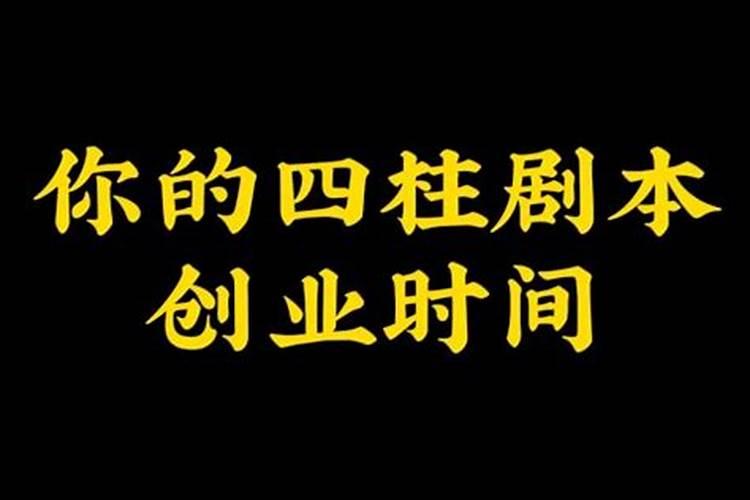 你的四柱剧本
创业时间